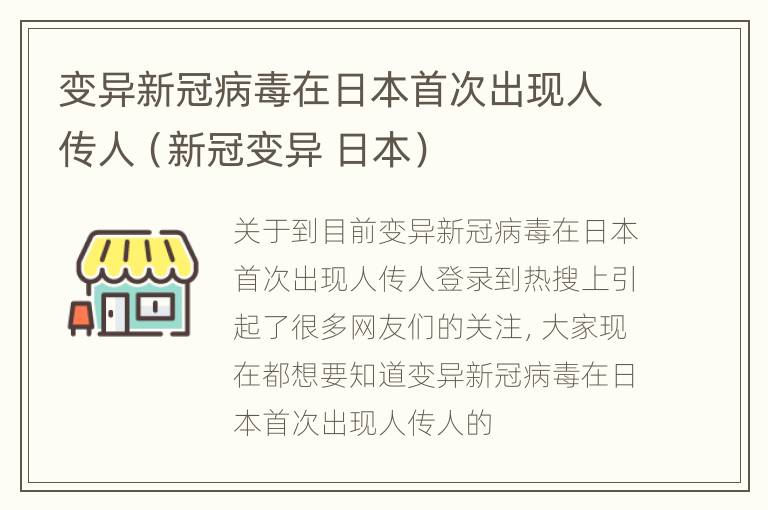 变异新冠病毒在日本首次出现人传人（新冠变异 日本）

关于到目前变异新冠病毒在日本首次出现人传人登录到热搜上引起了很多网友们的关注，大家现在都想要知道变异新冠病毒在日本首次出现人传人的